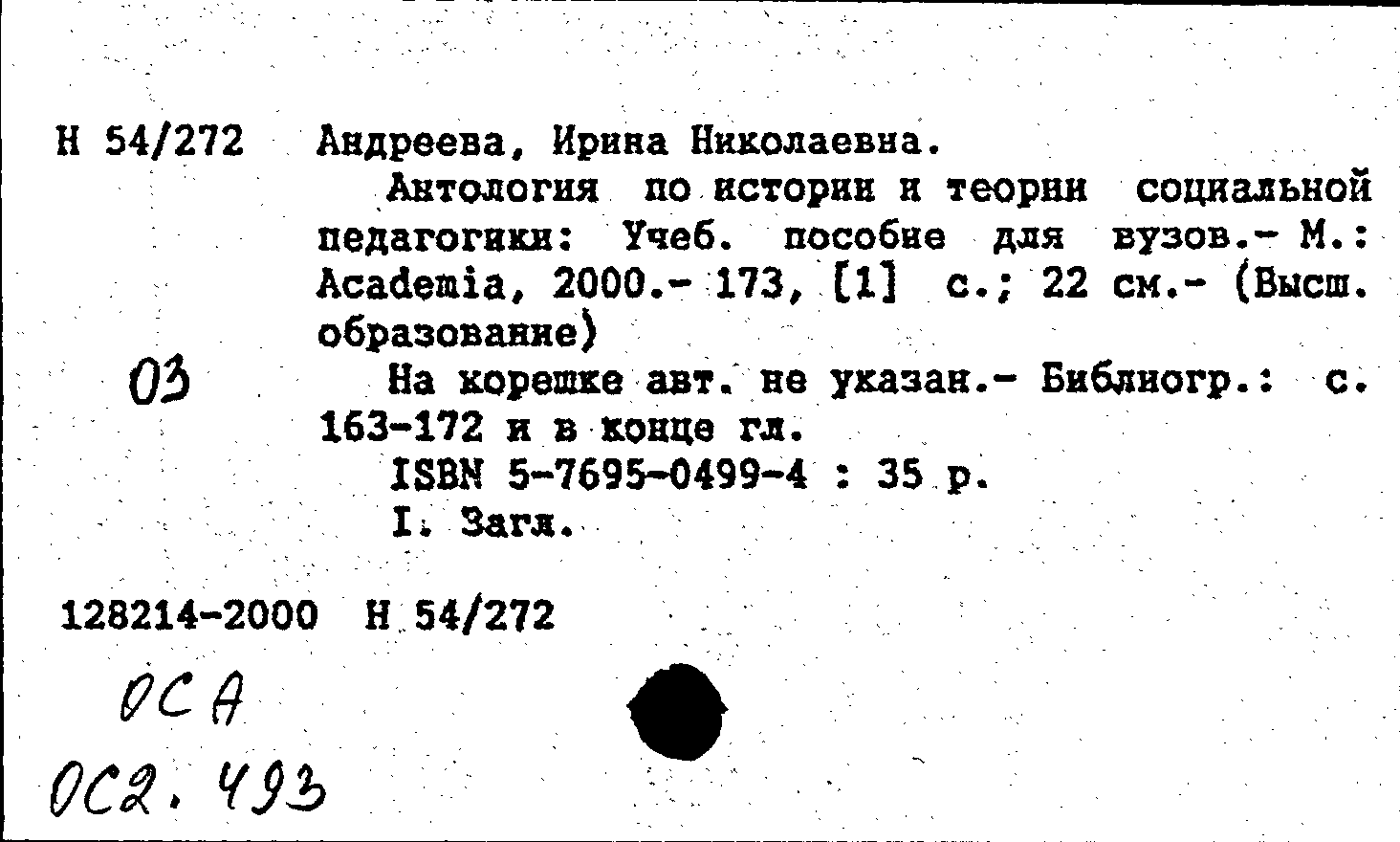 Н 54/272 Андреева, Ирина Николаевна.

Антология по истории и теории социальной педагогики: Учеб. пособие для вузов.- М.: Academia, 2000.- 173, [1] с.; 22 см.- (Высш. образование)

03

На корешке авт. не указан.- Библиогр.: с. 163-172 и в конце гл.

ISBN 5-7695-0499-4 : 35 р.

I. Загл.

128214-2000 Н 54/272

ОСА

ОС2. 493